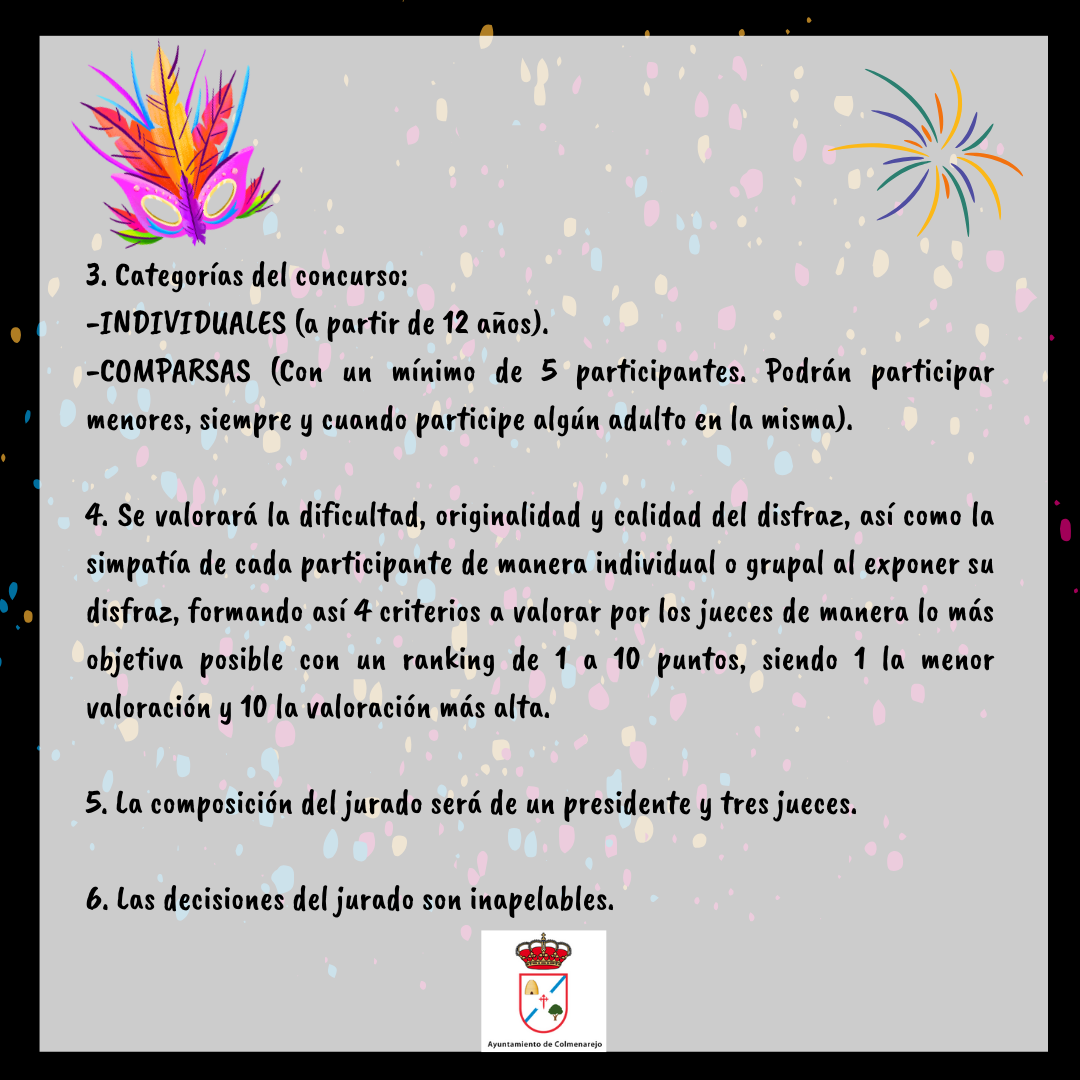 3. Categorías del concurso:
-INDIVIDUALES (a partir de 12 años).
-COMPARSAS (Con un mínimo de 5 participantes. Podrán participar menores, siempre y cuando participe algún adulto en la misma).

4. Se valorará la dificultad, originalidad y calidad del disfraz, así como la simpatía de cada participante de manera individual o grupal al exponer su disfraz, formando así 4 criterios a valorar por los jueces de manera lo más objetiva posible con un ranking de 1 a 10 puntos, siendo 1 la menor valoración y 10 la valoración más alta.

5. La composición del jurado será de un presidente y tres jueces.

6. Las decisiones del jurado son inapelables.

Ayuntamiento de Colmenarejo